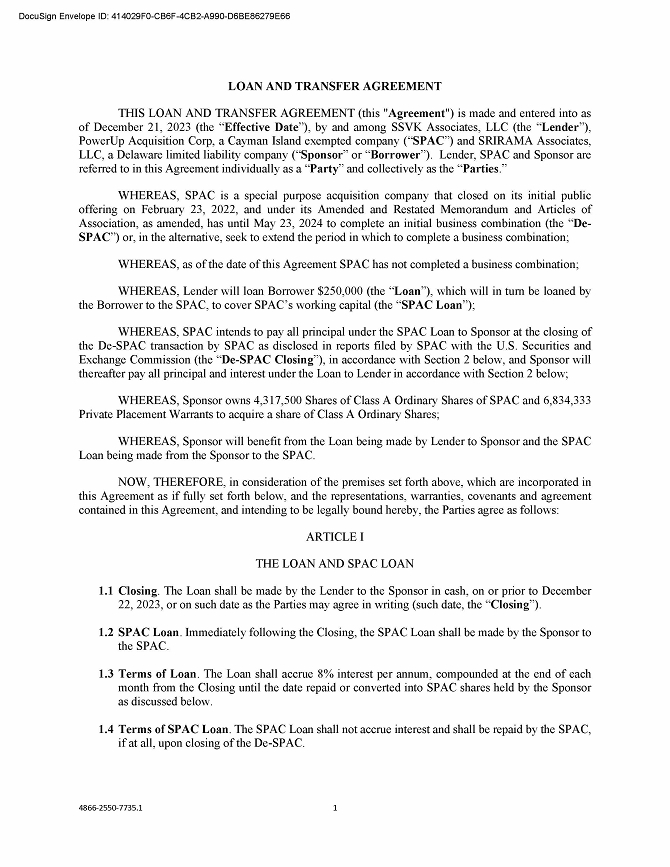 DocuSign Envelope ID: 414029F0-CB6F-4CB2-A990-D6BE86279E66

LOAN AND TRANSFER AGREEMENT

THIS LOAN AND TRANSFER AGREEMENT (this "Agreement") is made and entered into as of December 21, 2023 (the "Effective Date"), by and among SSVK Associates, LLC (the "Lender"), PowerUp Acquisition Corp, a Cayman Island exempted company ("SPAC") and SRIRAMA Associates, LLC, a Delaware limited liability company ("Sponsor" or "Borrower"). Lender, SPAC and Sponsor are referred to in this Agreement individually as a "Party" and collectively as the "Parties."

WHEREAS, SPAC is a special purpose acquisition company that closed on its initial public offering on February 23, 2022, and under its Amended and Restated Memorandum and Articles of Association, as amended, has until May 23, 2024 to complete an initial business combination (the "De-SPAC") or, in the alternative, seek to extend the period in which to complete a business combination;

WHEREAS, as of the date of this Agreement SPAC has not completed a business combination;

WHEREAS, Lender will loan Borrower $250,000 (the "Loan"), which will in turn be loaned by the Borrower to the SPAC, to cover SPAC's working capital (the "SPAC Loan");

WHEREAS, SPAC intends to pay all principal under the SPAC Loan to Sponsor at the closing of the De-SPAC transaction by SPAC as disclosed in reports filed by SPAC with the U.S. Securities and Exchange Commission (the "De-SPAC Closing"), in accordance with Section 2 below, and Sponsor will thereafter pay all principal and interest under the Loan to Lender in accordance with Section 2 below;

WHEREAS, Sponsor owns 4,317,500 Shares of Class A Ordinary Shares of SPAC and 6,834,333 Private Placement Warrants to acquire a share of Class A Ordinary Shares;

WHEREAS, Sponsor will benefit from the Loan being made by Lender to Sponsor and the SPAC Loan being made from the Sponsor to the SPAC.

NOW, THEREFORE, in consideration of the premises set forth above, which are incorporated in this Agreement as if fully set forth below, and the representations, warranties, covenants and agreement contained in this Agreement, and intending to be legally bound hereby, the Parties agree as follows:

ARTICLE I

THE LOAN AND SPAC LOAN

1.1 Closing. The Loan shall be made by the Lender to the Sponsor in cash, on or prior to December 22, 2023, or on such date as the Parties may agree in writing (such date, the "Closing").

1.2 SPAC Loan. Immediately following the Closing, the SPAC Loan shall be made by the Sponsor to the SPAC.

1.3 Terms of Loan. The Loan shall accrue 8% interest per annum, compounded at the end of each month from the Closing until the date repaid or converted into SPAC shares held by the Sponsor as discussed below.

1.4 Terms of SPAC Loan. The SPAC Loan shall not accrue interest and shall be repaid by the SPAC, if at all, upon closing of the De-SPAC.

4866-2550-7735.1

1